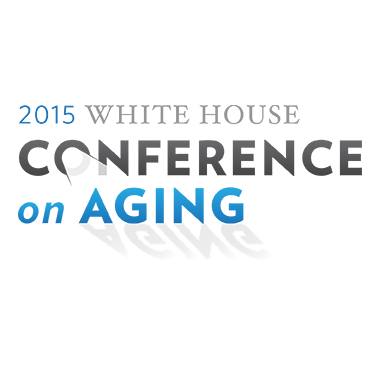 2015 WHITE HOUSE
CONFERENCE
on AGING